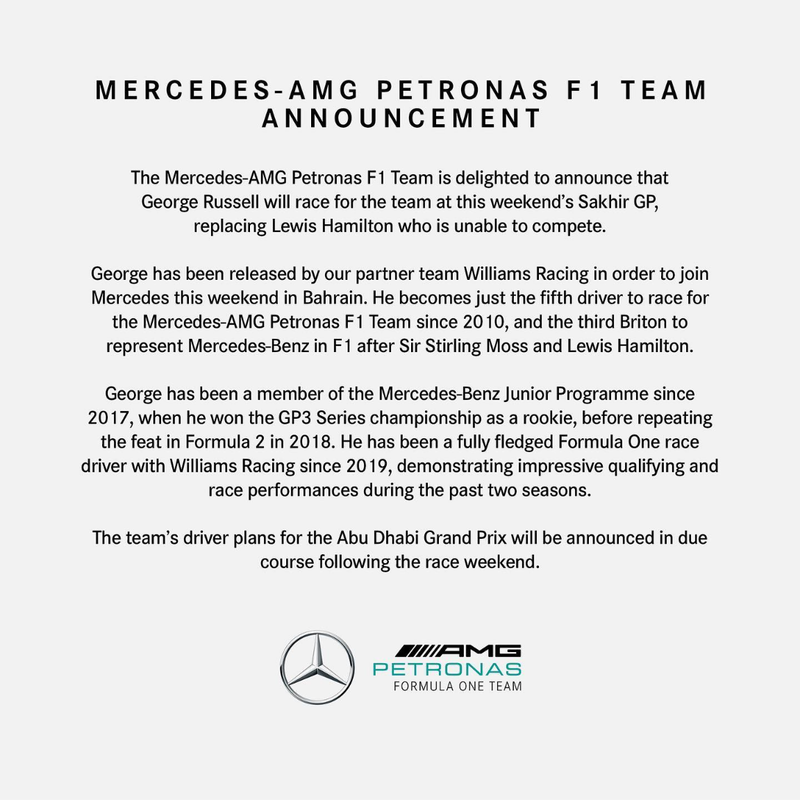 MERCEDES-AMG PETRONAS F1 TEAM
ANNOUNCEMENT

The Mercedes-AMG Petronas F1 Team is delighted to announce that George Russell will race for the team at this weekend's Sakhir GP, replacing Lewis Hamilton who is unable to compete.

George has been released by our partner team Williams Racing in order to join Mercedes this weekend in Bahrain. He becomes just the fifth driver to race for the Mercedes-AMG Petronas F1 Team since 2010, and the third Briton to represent Mercedes-Benz in F1 after Sir Stirling Moss and Lewis Hamilton.

George has been a member of the Mercedes-Benz Junior Programme since 2017, when he won the GP3 Series championship as a rookie, before repeating the feat in Formula 2 in 2018. He has been a fully fledged Formula One race driver with Williams Racing since 2019, demonstrating impressive qualifying and race performances during the past two seasons.

The team's driver plans for the Abu Dhabi Grand Prix will be announced in due course following the race weekend.

AMG
PETRONAS
FORMULA ONE TEAM